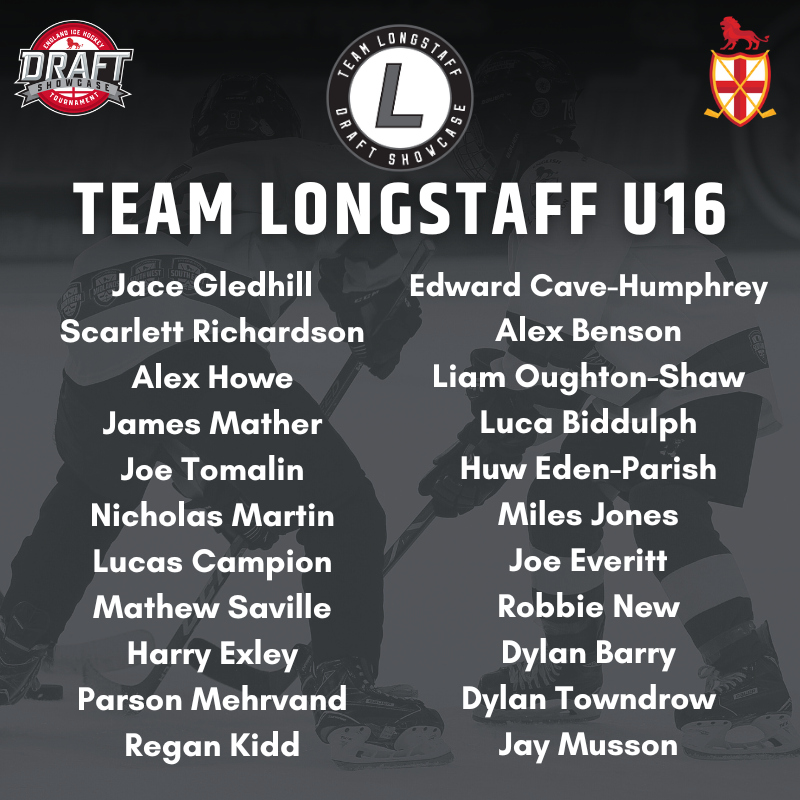 ENGLAND ICE HOCKEY
DRAFT
SHOWCASE
TOURNAMENT

TEAM LONGSTAFF
L
DRAFT SHOWCASE

TEAM LONGSTAFF U16

Jace Gledhill
Scarlett Richardson
Alex Howe
James Mather
Joe Tomalin
Nicholas Martin
Lucas Campion
Mathew Saville
Harry Exley
Parson Mehrvand
Regan Kidd

Edward Cave-Humphrey
Alex Benson
Liam Oughton-Shaw
Luca Biddulph
Huw Eden-Parish
Miles Jones
Joe Everitt
Robbie New
Dylan Barry
Dylan Towndrow
Jay Musson